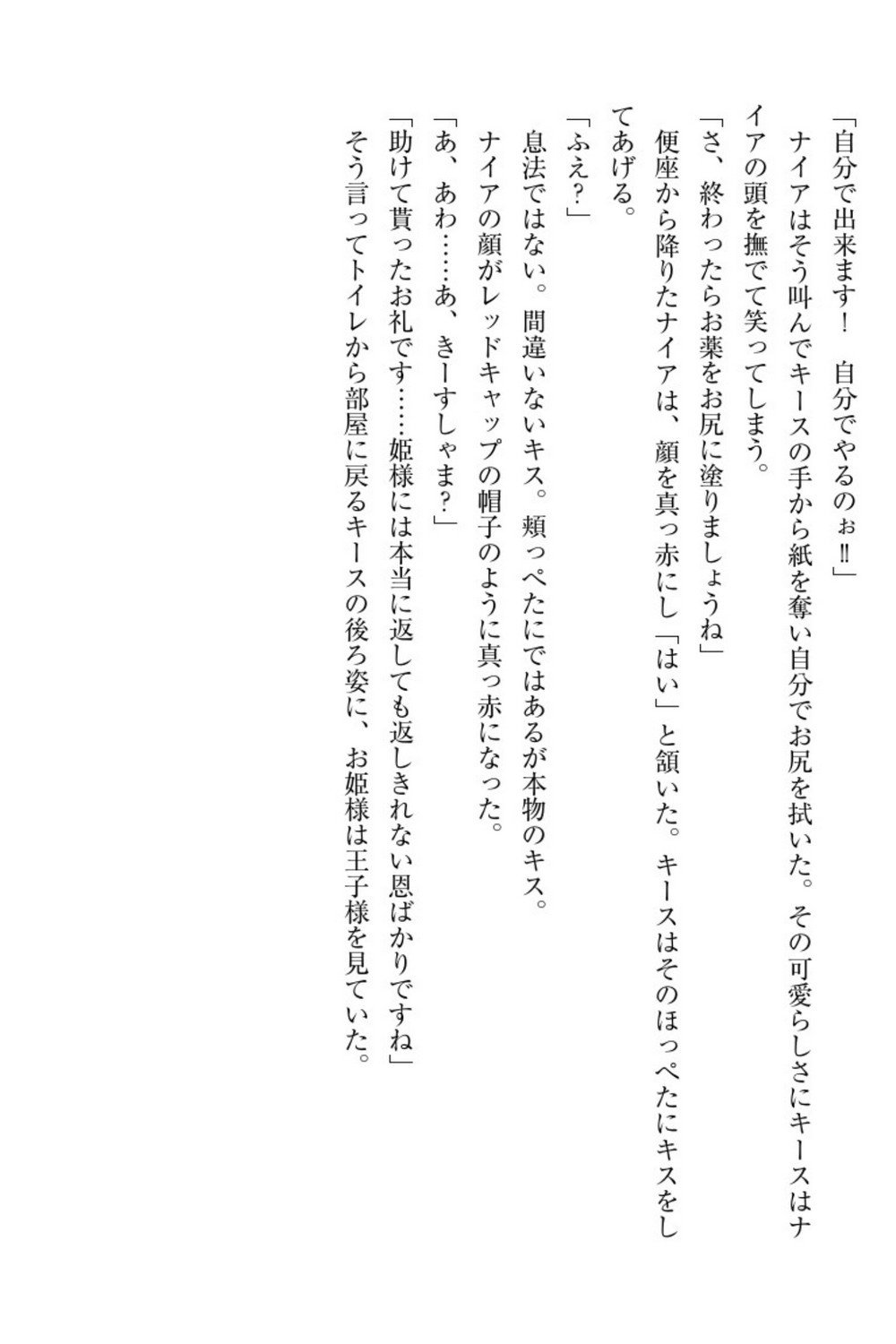 「自分で出来ます！　自分でやるのぉ‼」
ナイアはそう叫んでキースの手から紙を奪い自分でお尻を拭いた。その可愛らしさにキースはナイアの頭を撫でて笑ってしまう。
「さ、終わったらお薬をお尻に塗りましょうね」
便座から降りたナイアは、顔を真っ赤にし「はい」と頷いた。キースはそのほっぺたにキスをしてあげる。
「ふえ？」
息法ではない。間違いないキス。頬っぺたにではあるが本物のキス。
ナイアの顔がレッドキャップの帽子のように真っ赤になった。
「あ、あわ……あ、きーすしゃま？」
「助けて貰ったお礼です……姫様には本当に返しても返しきれない恩ばかりですね」
そう言ってトイレから部屋に戻るキースの後ろ姿に、お姫様は王子様を見ていた。